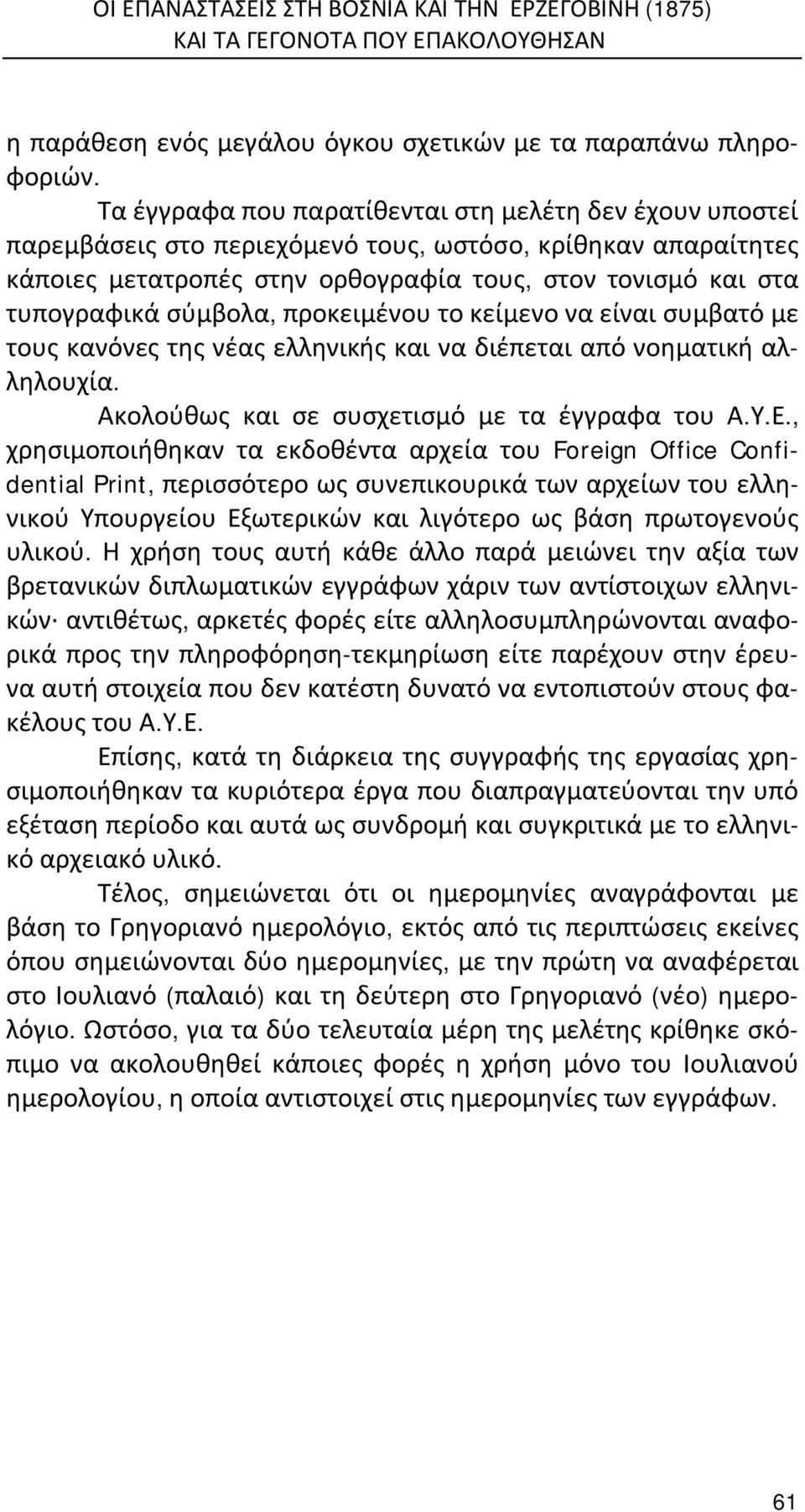 ΟΙ ΕΠΑΝΑΣΤΑΣΕΙΣ ΣΤΗ ΒΟΣΝΙΑ ΚΑΙ ΤΗΝ ΕΡΖΕΓΟΒΙΝΗ (1875)
ΚΑΙ ΤΑ ΓΕΓΟΝΟΤΑ ΠΟΥ ΕΠΑΚΟΛΟΥΘΗΣΑΝ

η παράθεση ενός μεγάλου όγκου σχετικών με τα παραπάνω πληροφοριών.

Τα έγγραφα που παρατίθενται στη μελέτη δεν έχουν υποστεί παρεμβάσεις στο περιεχόμενό τους, ωστόσο, κρίθηκαν απαραίτητες κάποιες μετατροπές στην ορθογραφία τους, στον τονισμό και στα τυπογραφικά σύμβολα, προκειμένου το κείμενο να είναι συμβατό με τους κανόνες της νέας ελληνικής και να διέπεται από νοηματική αλληλουχία.

Ακολούθως και σε συσχετισμό με τα έγγραφα του Α.Υ.Ε., χρησιμοποιήθηκαν τα εκδοθέντα αρχεία του Foreign Office Confidential Print, περισσότερο ως συνεπικουρικά των αρχείων του ελληνικού Υπουργείου Εξωτερικών και λιγότερο ως βάση πρωτογενούς υλικού. Η χρήση τους αυτή κάθε άλλο παρά μειώνει την αξία των βρετανικών διπλωματικών εγγράφων χάριν των αντίστοιχων ελληνικών· αντιθέτως, αρκετές φορές είτε αλληλοσυμπληρώνονται αναφορικά προς την πληροφόρηση-τεκμηρίωση είτε παρέχουν στην έρευνα αυτή στοιχεία που δεν κατέστη δυνατό να εντοπιστούν στους φακέλους του Α.Υ.Ε.

Επίσης, κατά τη διάρκεια της συγγραφής της εργασίας χρησιμοποιήθηκαν τα κυριότερα έργα που διαπραγματεύονται την υπό εξέταση περίοδο και αυτά ως συνδρομή και συγκριτικά με το ελληνικό αρχειακό υλικό.

Τέλος, σημειώνεται ότι οι ημερομηνίες αναγράφονται με βάση το Γρηγοριανό ημερολόγιο, εκτός από τις περιπτώσεις εκείνες όπου σημειώνονται δύο ημερομηνίες, με την πρώτη να αναφέρεται στο Ιουλιανό (παλαιό) και τη δεύτερη στο Γρηγοριανό (νέο) ημερολόγιο. Ωστόσο, για τα δύο τελευταία μέρη της μελέτης κρίθηκε σκόπιμο να ακολουθηθεί κάποιες φορές η χρήση μόνο του Ιουλιανού ημερολογίου, η οποία αντιστοιχεί στις ημερομηνίες των εγγράφων.

61